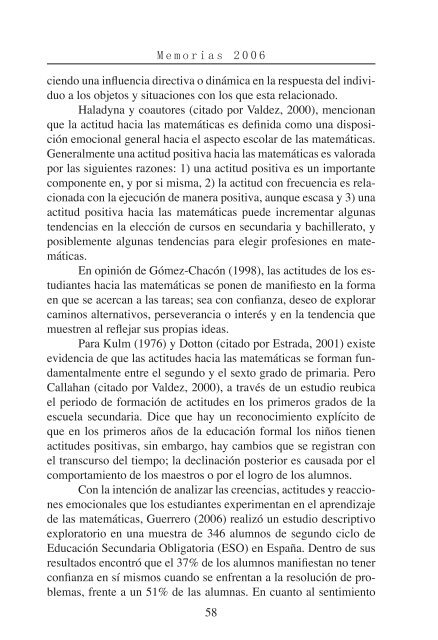 Memorias 2006

ciendo una influencia directiva o dinámica en la respuesta del individuo a los objetos y situaciones con los que esta relacionado.

Haladyna y coautores (citado por Valdez, 2000), mencionan que la actitud hacia las matemáticas es definida como una disposición emocional general hacia el aspecto escolar de las matemáticas. Generalmente una actitud positiva hacia las matemáticas es valorada por las siguientes razones: 1) una actitud positiva es un importante componente en, y por si misma, 2) la actitud con frecuencia es relacionada con la ejecución de manera positiva, aunque escasa y 3) una actitud positiva hacia las matemáticas puede incrementar algunas tendencias en la elección de cursos en secundaria y bachillerato, y posiblemente algunas tendencias para elegir profesiones en matemáticas.

En opinión de Gómez-Chacón (1998), las actitudes de los estudiantes hacia las matemáticas se ponen de manifiesto en la forma en que se acercan a las tareas; sea con confianza, deseo de explorar caminos alternativos, perseverancia o interés y en la tendencia que muestren al reflejar sus propias ideas.

Para Kulm (1976) y Dotton (citado por Estrada, 2001) existe evidencia de que las actitudes hacia las matemáticas se forman fundamentalmente entre el segundo y el sexto grado de primaria. Pero Callahan (citado por Valdez, 2000), a través de un estudio reubica el periodo de formación de actitudes en los primeros grados de la escuela secundaria. Dice que hay un reconocimiento explícito de que en los primeros años de la educación formal los niños tienen actitudes positivas, sin embargo, hay cambios que se registran con el transcurso del tiempo; la declinación posterior es causada por el comportamiento de los maestros o por el logro de los alumnos.

Con la intención de analizar las creencias, actitudes y reacciones emocionales que los estudiantes experimentan en el aprendizaje de las matemáticas, Guerrero (2006) realizó un estudio descriptivo exploratorio en una muestra de 346 alumnos de segundo ciclo de Educación Secundaria Obligatoria (ESO) en España. Dentro de sus resultados encontró que el 37% de los alumnos manifiestan no tener confianza en sí mismos cuando se enfrentan a la resolución de problemas, frente a un 51% de las alumnas. En cuanto al sentimiento

58